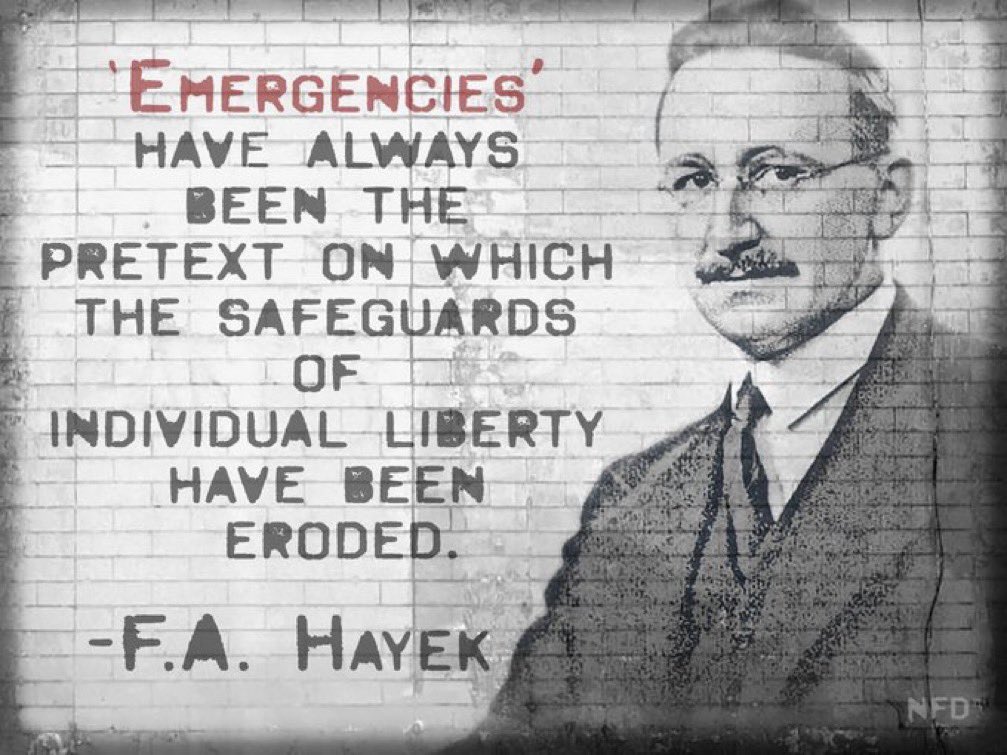 'EMERGENCIES' HAVE ALWAYS BEEN THE PRETEXT ON WHICH THE SAFEGUARDS OF INDIVIDUAL LIBERTY HAVE BEEN ERODED.

-F.A. HAYEK

NFD